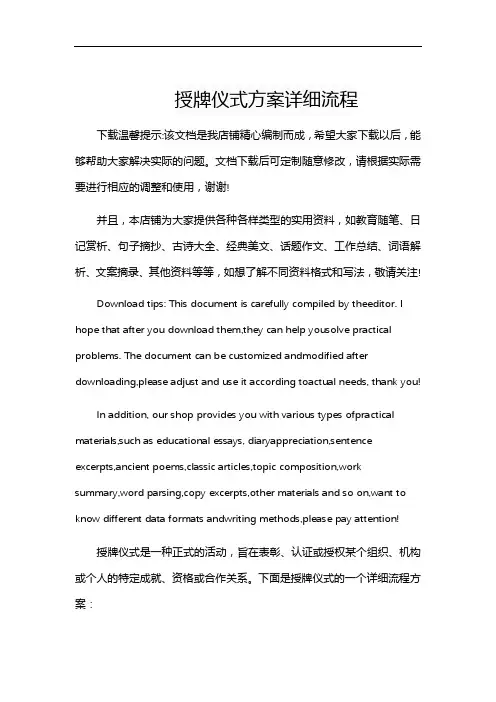 授牌仪式方案详细流程

下载温馨提示:该文档是我店铺精心编制而成，希望大家下载以后，能够帮助大家解决实际的问题。文档下载后可定制随意修改，请根据实际需要进行相应的调整和使用，谢谢!

并且，本店铺为大家提供各种各样类型的实用资料，如教育随笔、日记赏析、句子摘抄、古诗大全、经典美文、话题作文、工作总结、词语解析、文案摘录、其他资料等等，如想了解不同资料格式和写法，敬请关注!

Download tips: This document is carefully compiled by theeditor. I hope that after you download them,they can help yousolve practical problems. The document can be customized andmodified after downloading,please adjust and use it according toactual needs, thank you!

In addition, our shop provides you with various types ofpractical materials,such as educational essays, diaryappreciation,sentence excerpts,ancient poems,classic articles,topic composition,work summary,word parsing,copy excerpts,other materials and so on,want to know different data formats andwriting methods,please pay attention!

授牌仪式是一种正式的活动，旨在表彰、认证或授权某个组织、机构或个人的特定成就、资格或合作关系。下面是授牌仪式的一个详细流程方案：